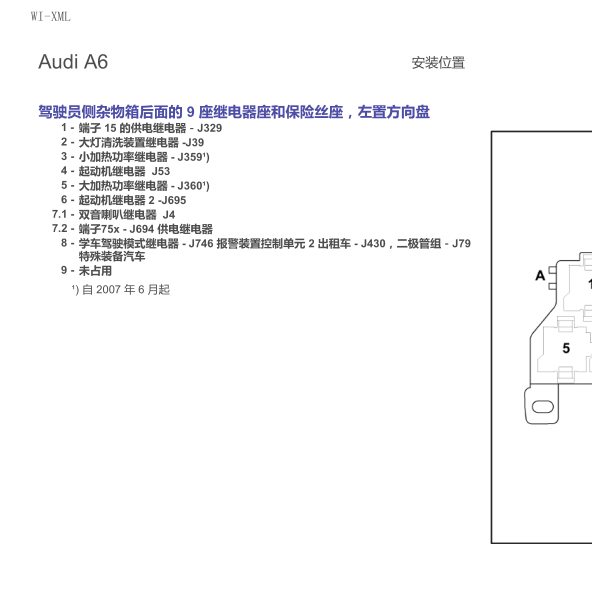 WI-XML

Audi A6

安装位置

驾驶员侧杂物箱后面的 9 座继电器座和保险丝座，左置方向盘

1 - 端子 15 的供电继电器 - J329
2 - 大灯清洗装置继电器 -J39
3 - 小加热功率继电器 - J359¹)
4 - 起动机继电器 J53
5 - 大加热功率继电器 - J360¹)
6 - 起动机继电器 2 -J695
7.1 - 双音喇叭继电器 J4
7.2 - 端子75x - J694 供电继电器
8 - 学车驾驶模式继电器 - J746 报警装置控制单元 2 出租车 - J430，二极管组 - J79 特殊装备汽车
9 - 未占用

¹) 自 2007 年 6 月起

A
1
5